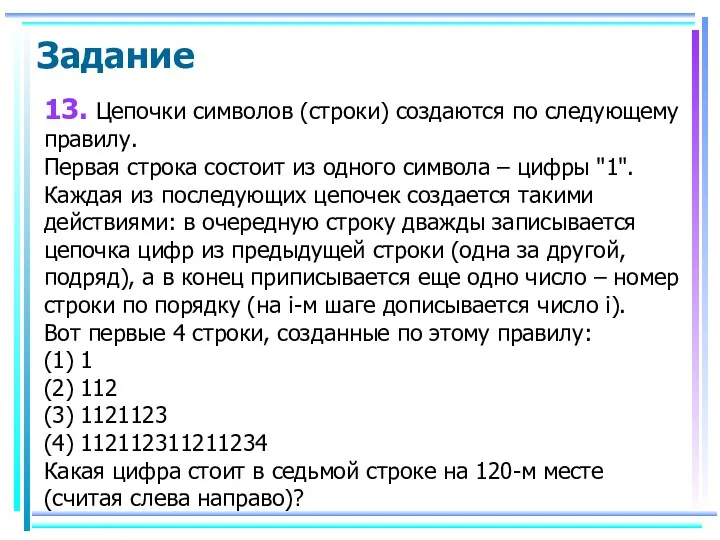 Задание

13. Цепочки символов (строки) создаются по следующему правилу.
Первая строка состоит из одного символа – цифры "1".
Каждая из последующих цепочек создается такими действиями: в очередную строку дважды записывается цепочка цифр из предыдущей строки (одна за другой, подряд), а в конец приписывается еще одно число – номер строки по порядку (на i-м шаге дописывается число i).
Вот первые 4 строки, созданные по этому правилу:
(1) 1
(2) 112
(3) 1121123
(4) 112112311211234
Какая цифра стоит в седьмой строке на 120-м месте (считая слева направо)?